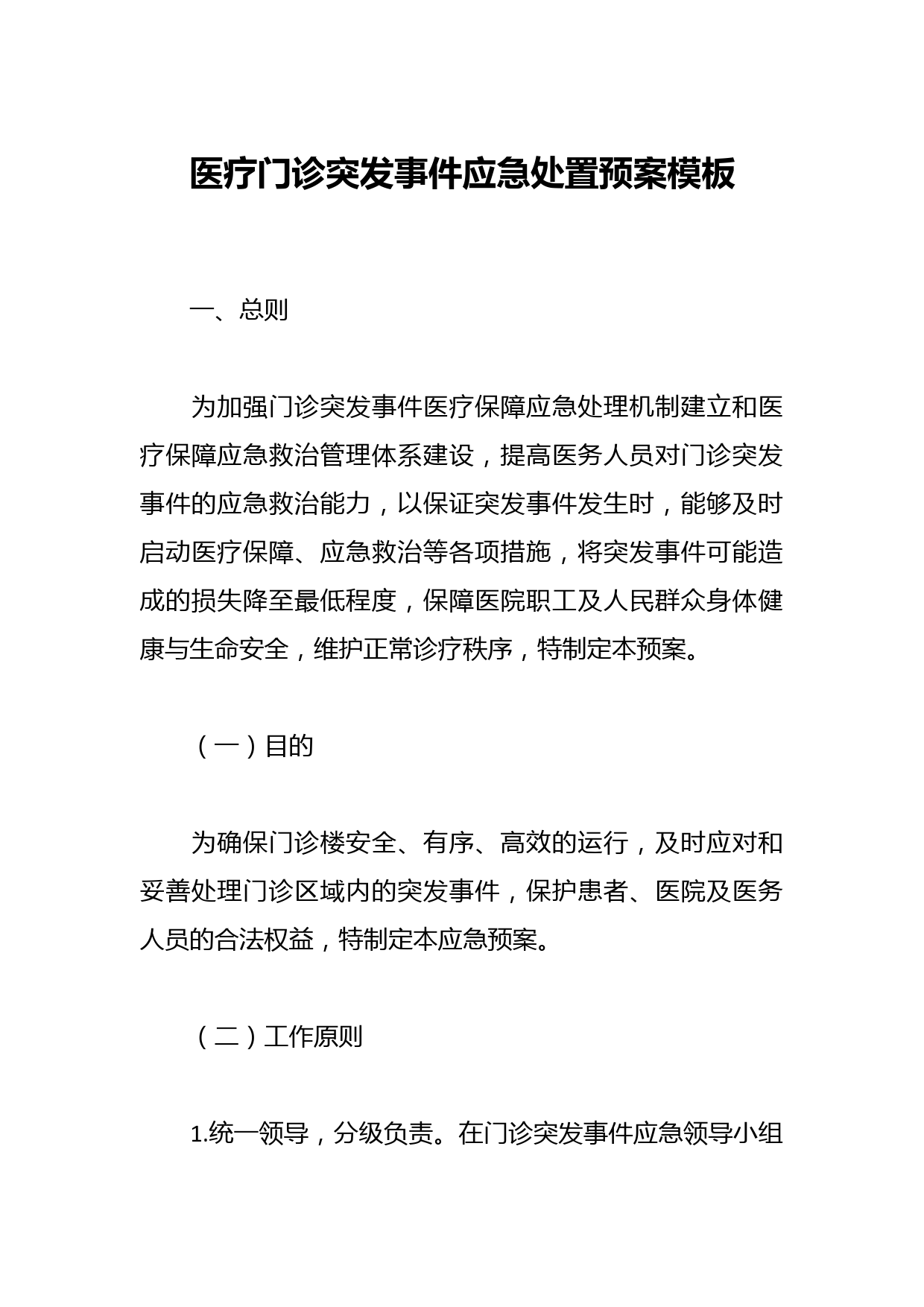 医疗门诊突发事件应急处置预案模板

一、总则

为加强门诊突发事件医疗保障应急处理机制建立和医疗保障应急救治管理体系建设，提高医务人员对门诊突发事件的应急救治能力，以保证突发事件发生时，能够及时启动医疗保障、应急救治等各项措施，将突发事件可能造成的损失降至最低程度，保障医院职工及人民群众身体健康与生命安全，维护正常诊疗秩序，特制定本预案。

（一）目的

为确保门诊楼安全、有序、高效的运行，及时应对和妥善处理门诊区域内的突发事件，保护患者、医院及医务人员的合法权益，特制定本应急预案。

（二）工作原则

1.统一领导，分级负责。在门诊突发事件应急领导小组